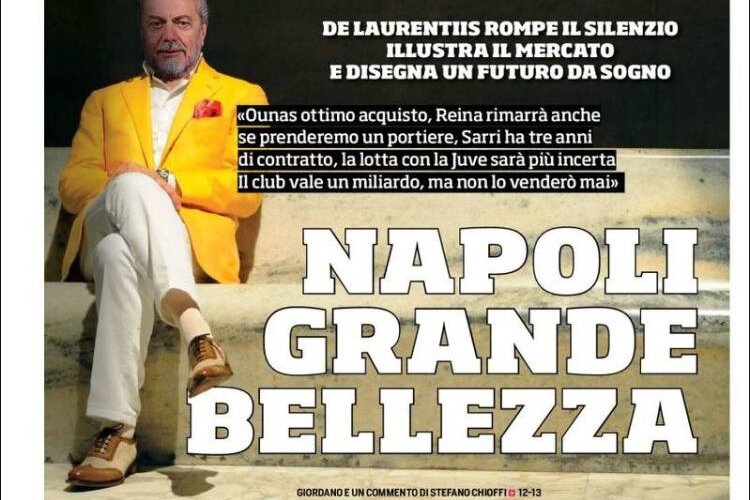 DE LAURENTIIS ROMPE IL SILENZIO
ILLUSTRA IL MERCATO
E DISEGNA UN FUTURO DA SOGNO

«Ounas ottimo acquisto, Reina rimarrà anche se prenderemo un portiere, Sarri ha tre anni di contratto, la lotta con la Juve sarà più incerta Il club vale un miliardo, ma non lo venderò mai»

NAPOLI
GRANDE
BELLEZZA

GIORDANO E UN COMMENTO DI STEFANO CHIOFFI 12-13